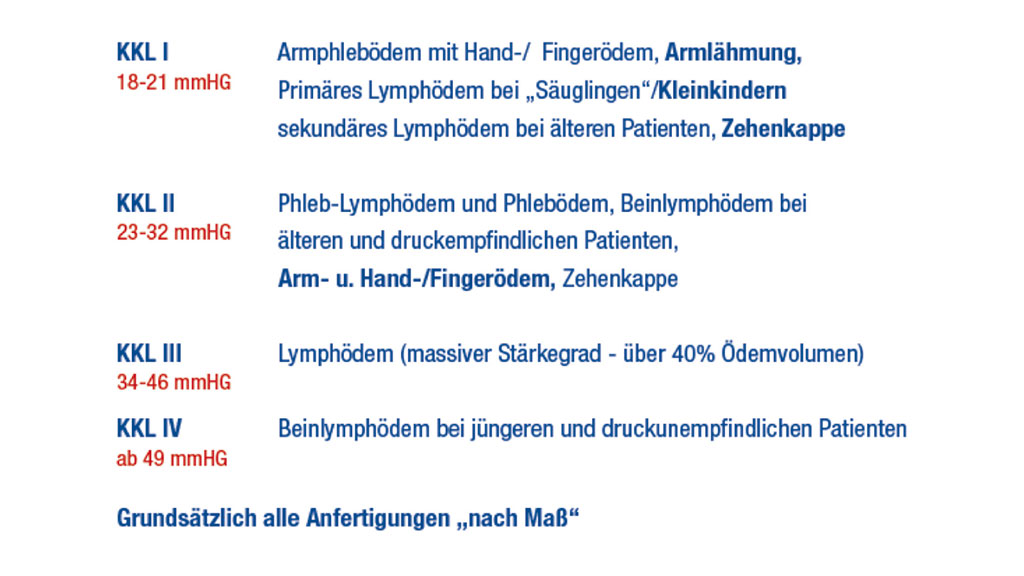 KKL I
18-21 mmHG

Armphlebödem mit Hand-/ Fingerödem, Armlähmung,
Primäres Lymphödem bei „Säuglingen“/Kleinkindern
sekundäres Lymphödem bei älteren Patienten, Zehenkappe

KKL II
23-32 mmHG

Phleb-Lymphödem und Phlebödem, Beinlymphödem bei älteren und druckempfindlichen Patienten,
Arm- u. Hand-/Fingerödem, Zehenkappe

KKL III
34-46 mmHG

Lymphödem (massiver Stärkegrad - über 40% Ödemvolumen)

KKL IV
ab 49 mmHG

Beinlymphödem bei jüngeren und druckunempfindlichen Patienten

Grundsätzlich alle Anfertigungen „nach Maß“